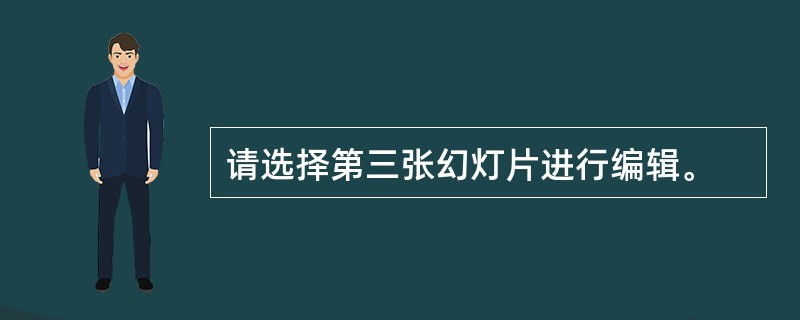 请选择第三张幻灯片进行编辑。